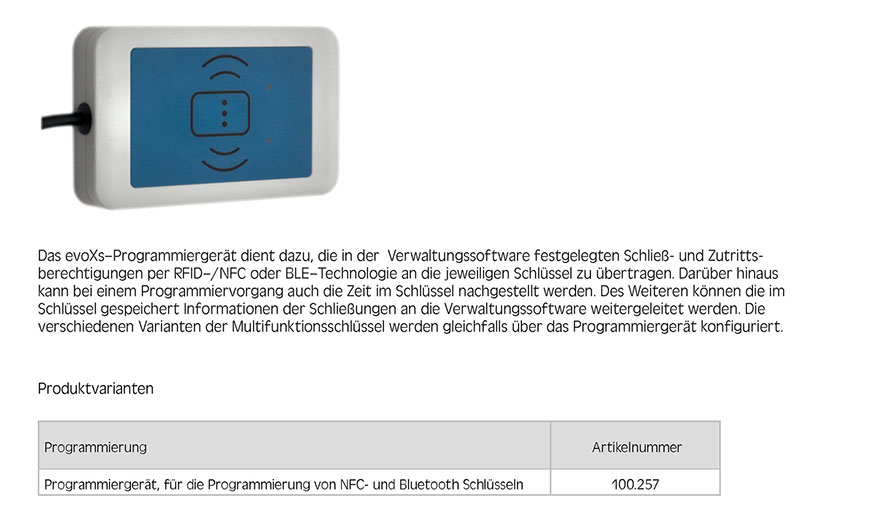 Das evoXs–Programmiergerät dient dazu, die in der Verwaltungssoftware festgelegten Schließ- und Zutrittsberechtigungen per RFID–/NFC oder BLE–Technologie an die jeweiligen Schlüssel zu übertragen. Darüber hinaus kann bei einem Programmiervorgang auch die Zeit im Schlüssel nachgestellt werden. Des Weiteren können die im Schlüssel gespeichert Informationen der Schließungen an die Verwaltungssoftware weitergeleitet werden. Die verschiedenen Varianten der Multifunktionsschlüssel werden gleichfalls über das Programmiergerät konfiguriert.

Produktvarianten

| Programmierung | Artikelnummer |
|---|---|
| Programmiergerät, für die Programmierung von NFC- und Bluetooth Schlüsseln | 100.257 |